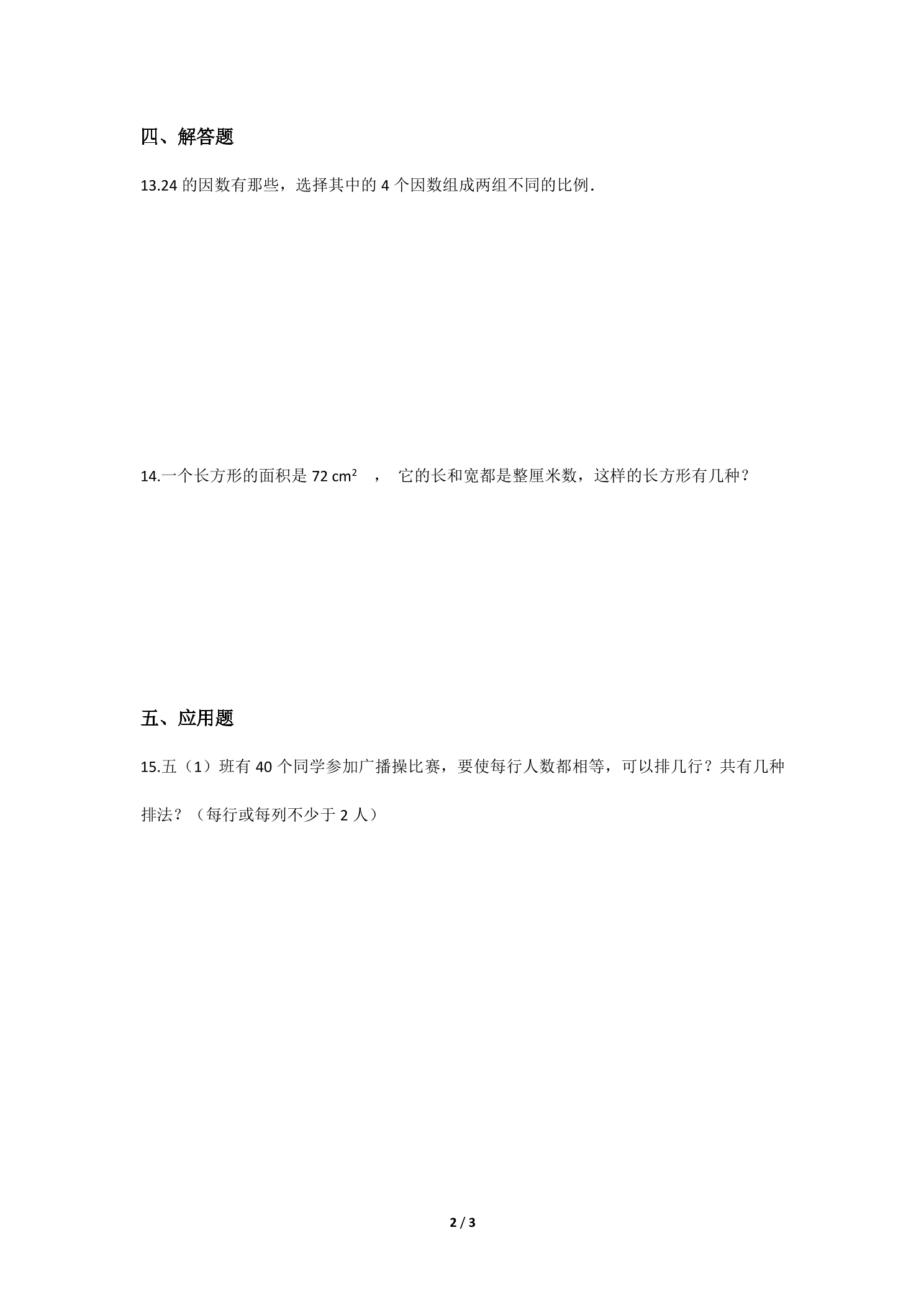 四、解答题

13.24的因数有那些，选择其中的4个因数组成两组不同的比例．

14.一个长方形的面积是72 $cm^2$ ， 它的长和宽都是整厘米数，这样的长方形有几种？

五、应用题

15.五（1）班有40个同学参加广播操比赛，要使每行人数都相等，可以排几行？共有几种排法？（每行或每列不少于2人）

2 / 3